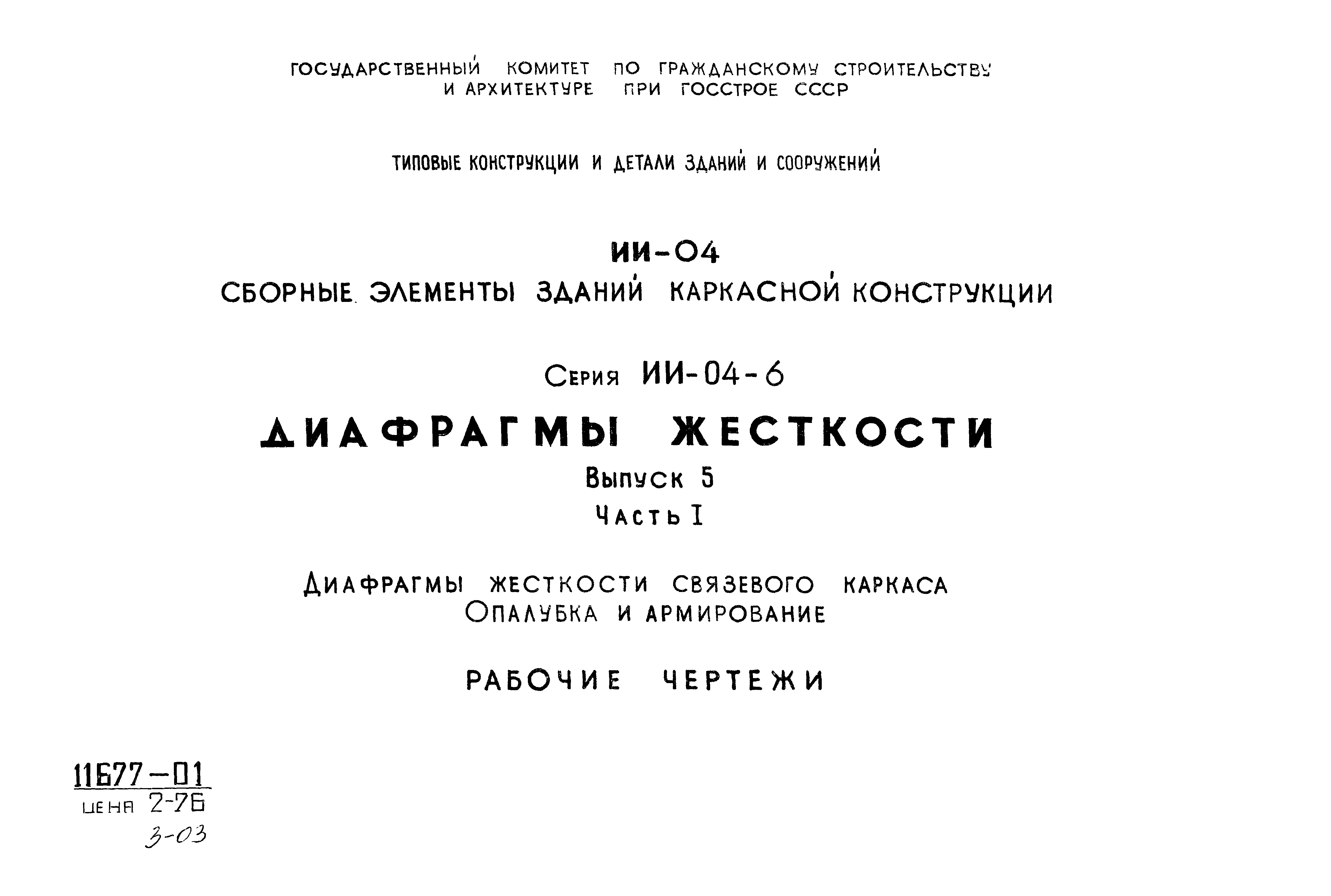 ГОСУДАРСТВЕННЫЙ КОМИТЕТ ПО ГРАЖДАНСКОМУ СТРОИТЕЛЬСТВУ И АРХИТЕКТУРЕ ПРИ ГОССТРОЕ СССР

ТИПОВЫЕ КОНСТРУКЦИИ И ДЕТАЛИ ЗДАНИЙ И СООРУЖЕНИЙ

ИИ-04
СБОРНЫЕ ЭЛЕМЕНТЫ ЗДАНИЙ КАРКАСНОЙ КОНСТРУКЦИИ

Серия ИИ-04-6
ДИАФРАГМЫ ЖЕСТКОСТИ
Выпуск 5
Часть I

Диафрагмы жесткости связевого каркаса
Опалубка и армирование

РАБОЧИЕ ЧЕРТЕЖИ

11677-01
цена 2-76
3-03